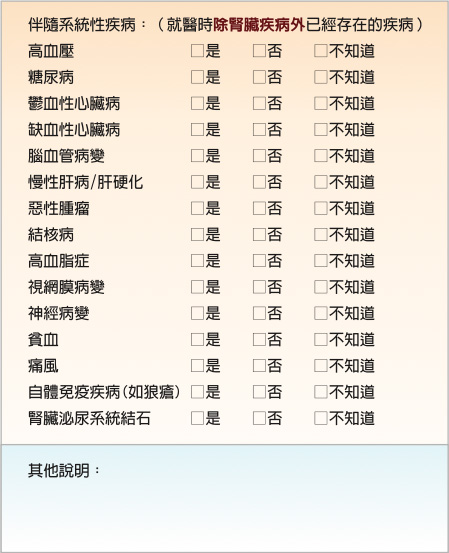 伴隨系統性疾病：（就醫時除腎臟疾病外已經存在的疾病）

高血壓 ☐是 ☐否 ☐不知道
糖尿病 ☐是 ☐否 ☐不知道
鬱血性心臟病 ☐是 ☐否 ☐不知道
缺血性心臟病 ☐是 ☐否 ☐不知道
腦血管病變 ☐是 ☐否 ☐不知道
慢性肝病/肝硬化 ☐是 ☐否 ☐不知道
惡性腫瘤 ☐是 ☐否 ☐不知道
結核病 ☐是 ☐否 ☐不知道
高血脂症 ☐是 ☐否 ☐不知道
視網膜病變 ☐是 ☐否 ☐不知道
神經病變 ☐是 ☐否 ☐不知道
貧血 ☐是 ☐否 ☐不知道
痛風 ☐是 ☐否 ☐不知道
自體免疫疾病(如狼瘡) ☐是 ☐否 ☐不知道
腎臟泌尿系統結石 ☐是 ☐否 ☐不知道

其他說明：